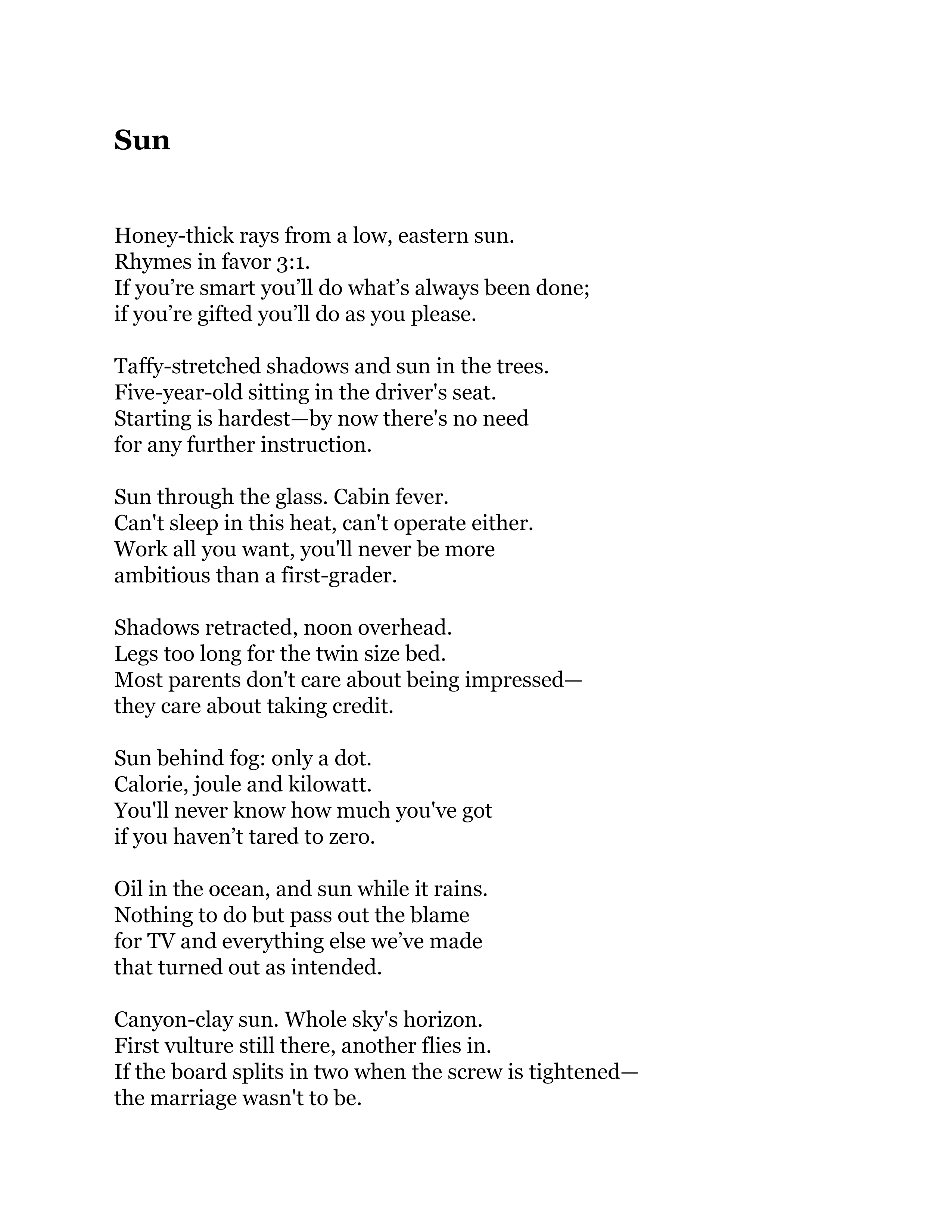 Sun

Honey-thick rays from a low, eastern sun.
Rhymes in favor 3:1.
If you’re smart you’ll do what’s always been done;
if you’re gifted you’ll do as you please.

Taffy-stretched shadows and sun in the trees.
Five-year-old sitting in the driver's seat.
Starting is hardest—by now there's no need
for any further instruction.

Sun through the glass. Cabin fever.
Can't sleep in this heat, can't operate either.
Work all you want, you'll never be more
ambitious than a first-grader.

Shadows retracted, noon overhead.
Legs too long for the twin size bed.
Most parents don't care about being impressed—
they care about taking credit.

Sun behind fog: only a dot.
Calorie, joule and kilowatt.
You'll never know how much you've got
if you haven’t tared to zero.

Oil in the ocean, and sun while it rains.
Nothing to do but pass out the blame
for TV and everything else we’ve made
that turned out as intended.

Canyon-clay sun. Whole sky's horizon.
First vulture still there, another flies in.
If the board splits in two when the screw is tightened—
the marriage wasn't to be.